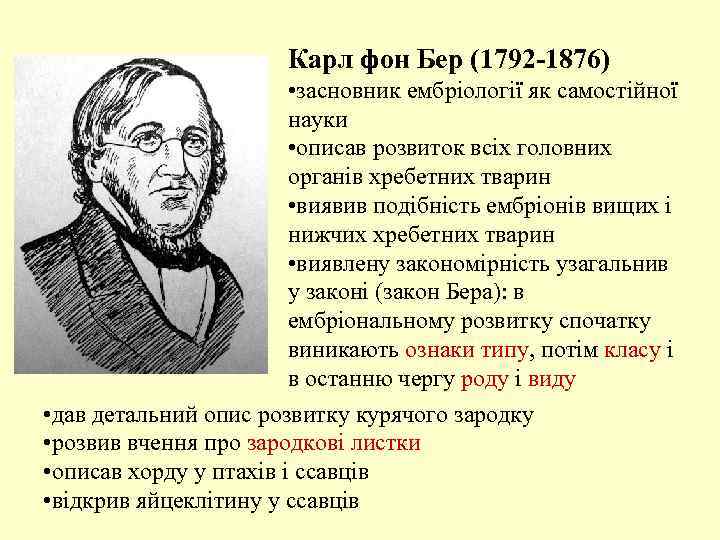 Карл фон Бер (1792-1876)

•засновник ембріології як самостійної науки

•описав розвиток всіх головних органів хребетних тварин

•виявив подібність ембріонів вищих і нижчих хребетних тварин

•виявлену закономірність узагальнив у законі (закон Бера): в ембріональному розвитку спочатку виникають ознаки типу, потім класу і в останню чергу роду і виду

•дав детальний опис розвитку курячого зародку

•розвив вчення про зародкові листки

•описав хорду у птахів і ссавців

•відкрив яйцеклітину у ссавців